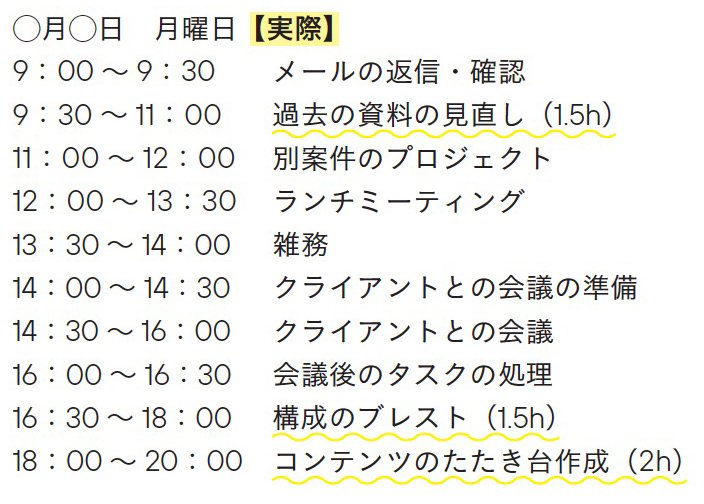 ○月○日　月曜日【実際】

9：00 〜 9：30　メールの返信・確認
9：30 〜 11：00　過去の資料の見直し（1.5h）
11：00 〜 12：00　別案件のプロジェクト
12：00 〜 13：30　ランチミーティング
13：30 〜 14：00　雑務
14：00 〜 14：30　クライアントとの会議の準備
14：30 〜 16：00　クライアントとの会議
16：00 〜 16：30　会議後のタスクの処理
16：30 〜 18：00　構成のブレスト（1.5h）
18：00 〜 20：00　コンテンツのたたき台作成（2h）